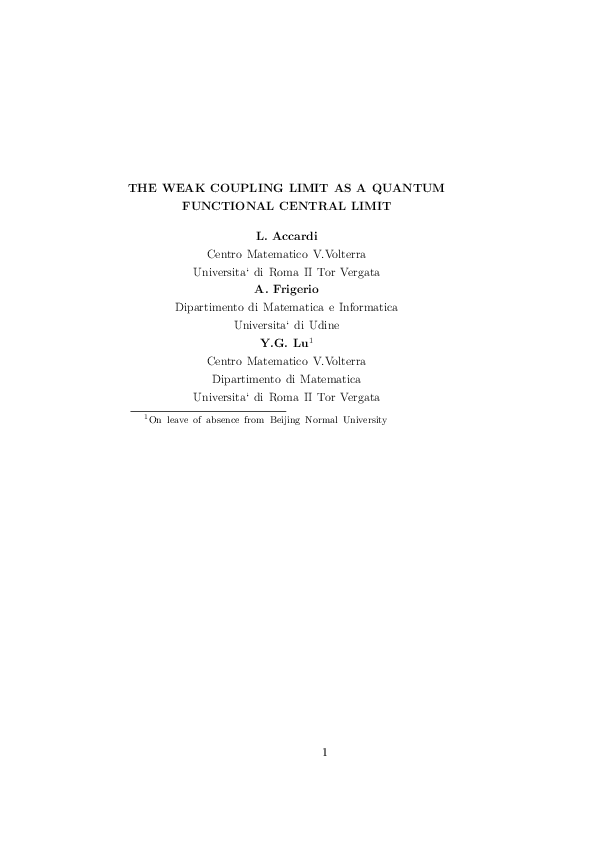 THE WEAK COUPLING LIMIT AS A QUANTUM FUNCTIONAL CENTRAL LIMIT

L. Accardi
Centro Matematico V.Volterra
Universita‘ di Roma II Tor Vergata

A. Frigerio
Dipartimento di Matematica e Informatica
Universita‘ di Udine

Y.G. Lu$^1$
Centro Matematico V.Volterra
Dipartimento di Matematica
Universita‘ di Roma II Tor Vergata

$^1$On leave of absence from Beijing Normal University

1